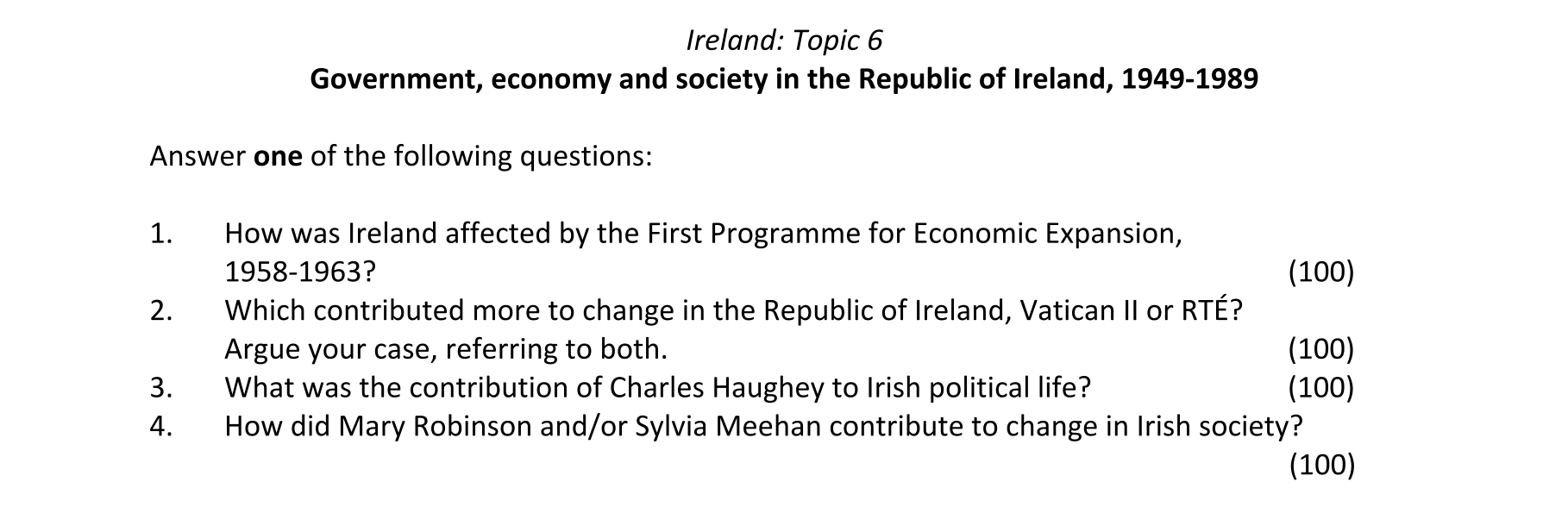 Ireland: Topic 6
Government, economy and society in the Republic of Ireland, 1949-1989

Answer one of the following questions:

1. How was Ireland affected by the First Programme for Economic Expansion, 1958-1963? (100)
2. Which contributed more to change in the Republic of Ireland, Vatican II or RTÉ? Argue your case, referring to both. (100)
3. What was the contribution of Charles Haughey to Irish political life? (100)
4. How did Mary Robinson and/or Sylvia Meehan contribute to change in Irish society? (100)